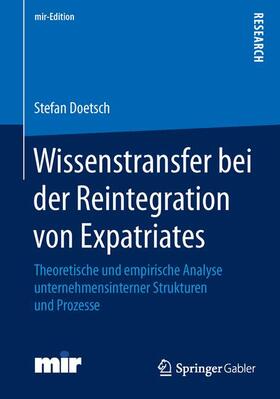 mir-Edition

RESEARCH

Stefan Doetsch

Wissenstransfer bei der Reintegration von Expatriates

Theoretische und empirische Analyse unternehmensinterner Strukturen und Prozesse

mir

Springer Gabler